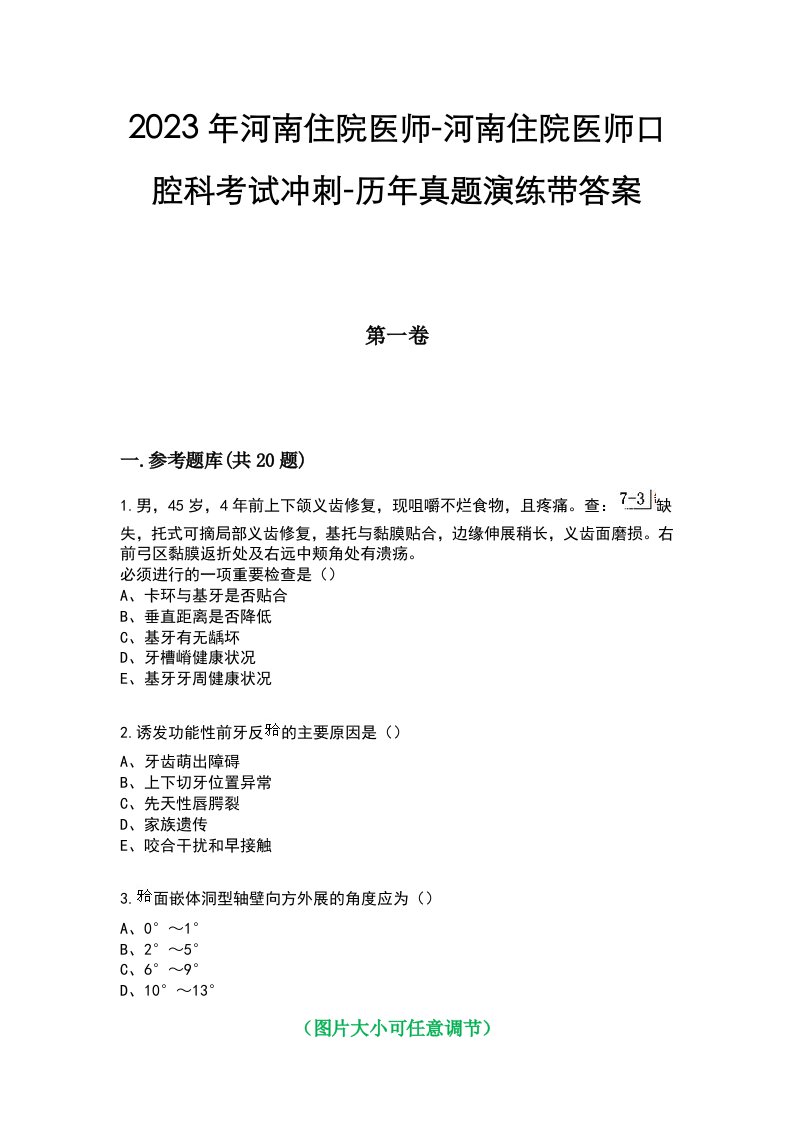 2023年河南住院医师-河南住院医师口腔科考试冲刺-历年真题演练带答案

第一卷

一.参考题库(共20题)

1.男，45岁，4年前上下颌义齿修复，现咀嚼不烂食物，且疼痛。查：7-3|缺失，托式可摘局部义齿修复，基托与黏膜贴合，边缘伸展稍长，义齿面磨损。右前弓区黏膜返折处及右远中颊角处有溃疡。
必须进行的一项重要检查是（）
A、卡环与基牙是否贴合
B、垂直距离是否降低
C、基牙有无龋坏
D、牙槽嵴健康状况
E、基牙牙周健康状况

2.诱发功能性前牙反𬌗的主要原因是（）
A、牙齿萌出障碍
B、上下切牙位置异常
C、先天性唇腭裂
D、家族遗传
E、咬合干扰和早接触

3.𬌗面嵌体洞型轴壁向方外展的角度应为（）
A、0°～1°
B、2°～5°
C、6°～9°
D、10°～13°

（图片大小可任意调节）